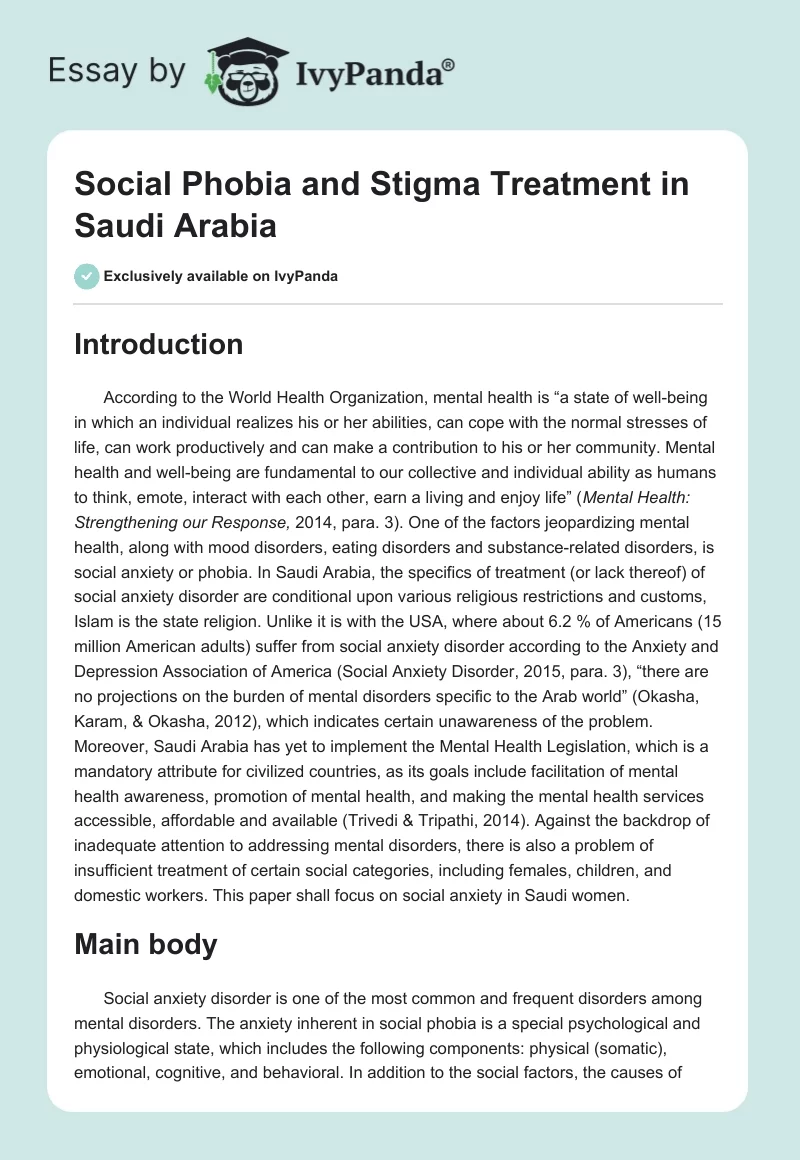 Essay by IvyPanda®

Social Phobia and Stigma Treatment in Saudi Arabia

Exclusively available on IvyPanda

Introduction

According to the World Health Organization, mental health is “a state of well-being in which an individual realizes his or her abilities, can cope with the normal stresses of life, can work productively and can make a contribution to his or her community. Mental health and well-being are fundamental to our collective and individual ability as humans to think, emote, interact with each other, earn a living and enjoy life” (Mental Health: Strengthening our Response, 2014, para. 3). One of the factors jeopardizing mental health, along with mood disorders, eating disorders and substance-related disorders, is social anxiety or phobia. In Saudi Arabia, the specifics of treatment (or lack thereof) of social anxiety disorder are conditional upon various religious restrictions and customs, Islam is the state religion. Unlike it is with the USA, where about 6.2 % of Americans (15 million American adults) suffer from social anxiety disorder according to the Anxiety and Depression Association of America (Social Anxiety Disorder, 2015, para. 3), “there are no projections on the burden of mental disorders specific to the Arab world” (Okasha, Karam, & Okasha, 2012), which indicates certain unawareness of the problem. Moreover, Saudi Arabia has yet to implement the Mental Health Legislation, which is a mandatory attribute for civilized countries, as its goals include facilitation of mental health awareness, promotion of mental health, and making the mental health services accessible, affordable and available (Trivedi & Tripathi, 2014). Against the backdrop of inadequate attention to addressing mental disorders, there is also a problem of insufficient treatment of certain social categories, including females, children, and domestic workers. This paper shall focus on social anxiety in Saudi women.

Main body

Social anxiety disorder is one of the most common and frequent disorders among mental disorders. The anxiety inherent in social phobia is a special psychological and physiological state, which includes the following components: physical (somatic), emotional, cognitive, and behavioral. In addition to the social factors, the causes of